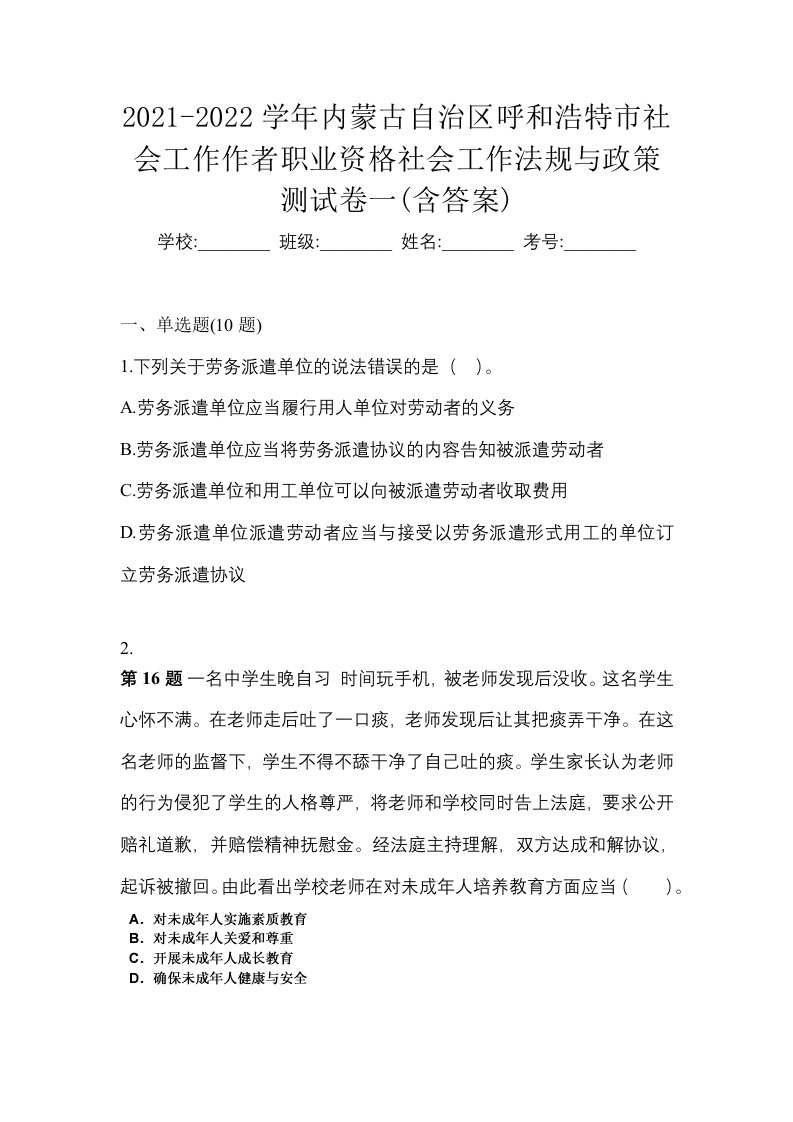 2021-2022 学年内蒙古自治区呼和浩特市社会工作作者职业资格社会工作法规与政策测试卷一(含答案)

学校:________ 班级:________ 姓名:________ 考号:________

一、单选题(10 题)

1.下列关于劳务派遣单位的说法错误的是（ ）。

A.劳务派遣单位应当履行用人单位对劳动者的义务

B.劳务派遣单位应当将劳务派遣协议的内容告知被派遣劳动者

C.劳务派遣单位和用工单位可以向被派遣劳动者收取费用

D.劳务派遣单位派遣劳动者应当与接受以劳务派遣形式用工的单位订立劳务派遣协议

2.

第 16 题 一名中学生晚自习 时间玩手机，被老师发现后没收。这名学生心怀不满。在老师走后吐了一口痰，老师发现后让其把痰弄干净。在这名老师的监督下，学生不得不舔干净了自己吐的痰。学生家长认为老师的行为侵犯了学生的人格尊严，将老师和学校同时告上法庭，要求公开赔礼道歉，并赔偿精神抚慰金。经法庭主持理解，双方达成和解协议，起诉被撤回。由此看出学校老师在对未成年人培养教育方面应当（ ）。

A．对未成年人实施素质教育
B．对未成年人关爱和尊重
C．开展未成年人成长教育
D．确保未成年人健康与安全